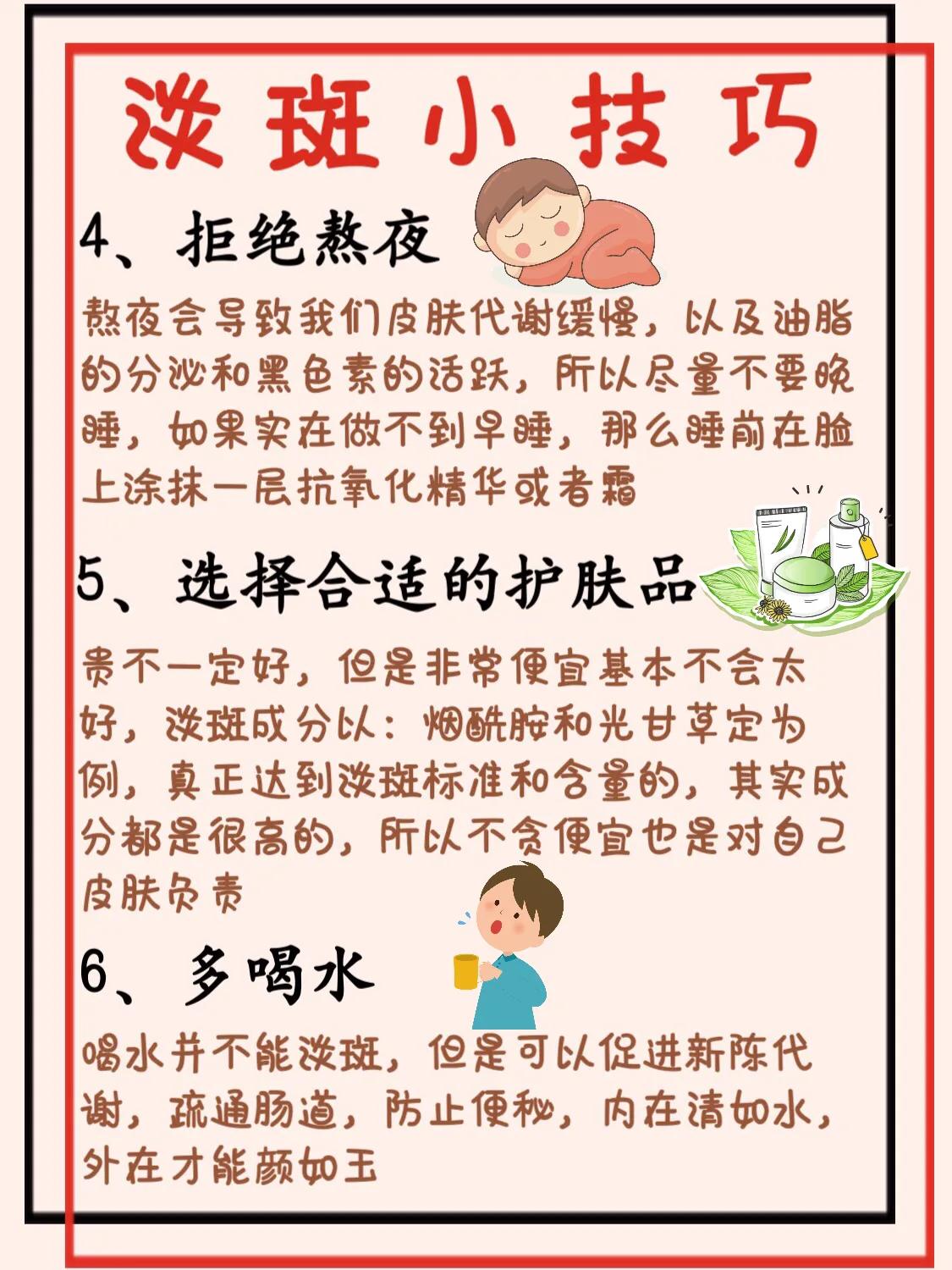 淡斑小技巧

4、拒绝熬夜

熬夜会导致我们皮肤代谢缓慢，以及油脂的分泌和黑色素的活跃，所以尽量不要晚睡，如果实在做不到早睡，那么睡前在脸上涂抹一层抗氧化精华或者霜

5、选择合适的护肤品

贵不一定好，但是非常便宜基本不会太好，淡斑成分以：烟酰胺和光甘草定为例，真正达到淡斑标准和含量的，其实成分都是很高的，所以不贪便宜也是对自己皮肤负责

6、多喝水

喝水并不能淡斑，但是可以促进新陈代谢，疏通肠道，防止便秘，内在清如水，外在才能颜如玉